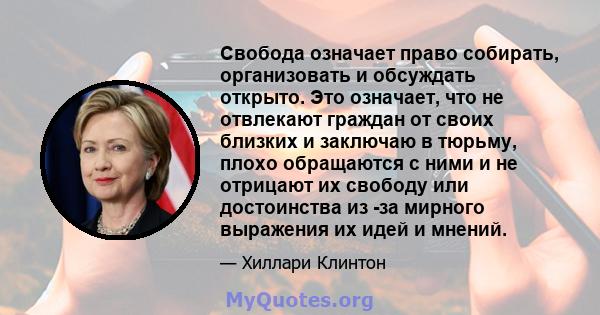 Свобода означает право собирать, организовать и обсуждать открыто. Это означает, что не отвлекают граждан от своих близких и заключаю в тюрьму, плохо обращаются с ними и не отрицают их свободу или достоинства из -за мирного выражения их идей и мнений.

— Хиллари Клинтон

MyQuotes.org